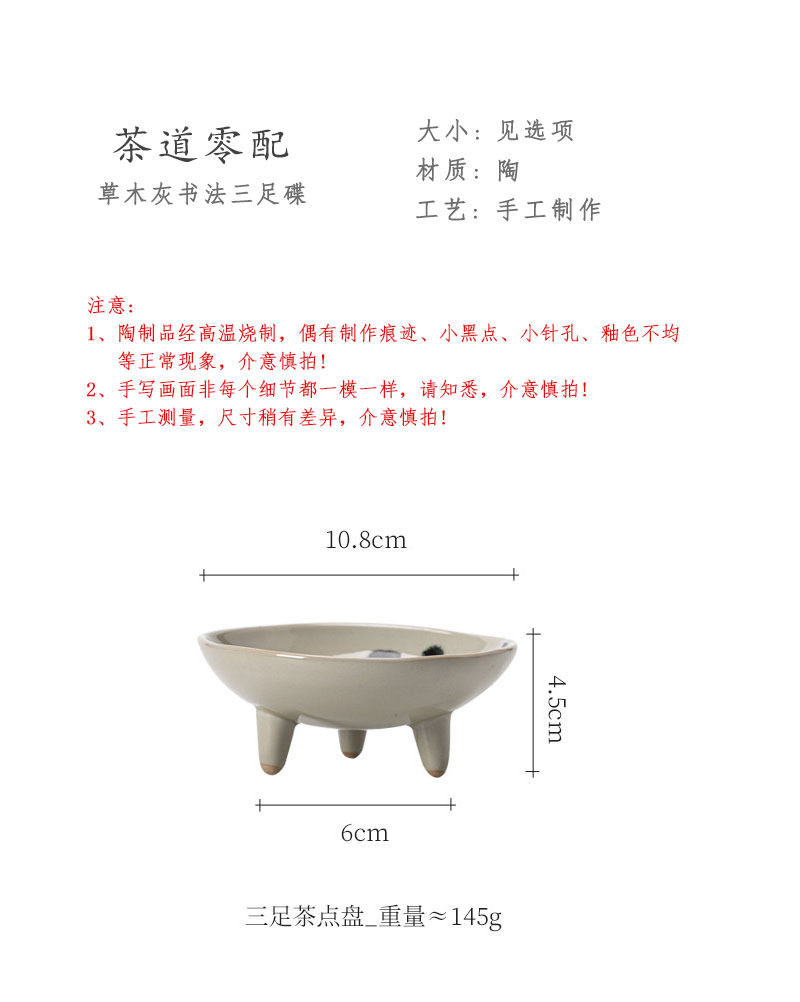 茶道零配
草木灰书法三足碟

大小：见选项
材质：陶
工艺：手工制作

注意：
1、陶制品经高温烧制，偶有制作痕迹、小黑点、小针孔、釉色不均等正常现象，介意慎拍！
2、手写画面非每个细节都一模一样，请知悉，介意慎拍！
3、手工测量，尺寸稍有差异，介意慎拍！

10.8cm

4.5cm

6cm

三足茶点盘_重量≈145g